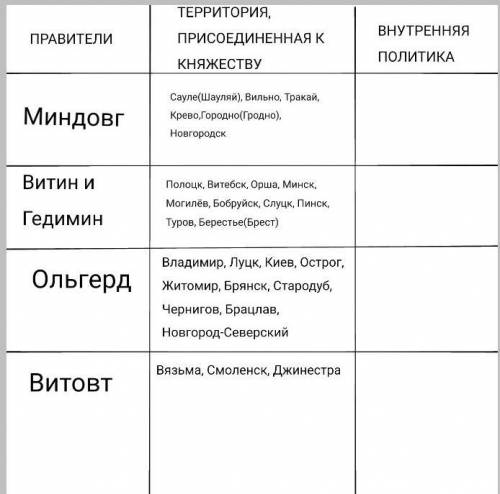 | ПРАВИТЕЛИ | ТЕРРИТОРИЯ, ПРИСОЕДИНЕННАЯ К КНЯЖЕСТВУ | ВНУТРЕННЯЯ ПОЛИТИКА |
|---|---|---|
| Миндовг | Сауле(Шауляй), Вильно, Тракай, Крево,Городно(Гродно), Новгородск | |
| Витин и Гедимин | Полоцк, Витебск, Орша, Минск, Могилёв, Бобруйск, Слуцк, Пинск, Туров, Берестье(Брест) | |
| Ольгерд | Владимир, Луцк, Киев, Острог, Житомир, Брянск, Стародуб, Чернигов, Брацлав, Новгород-Северский | |
| Витовт | Вязьма, Смоленск, Джинестра | |